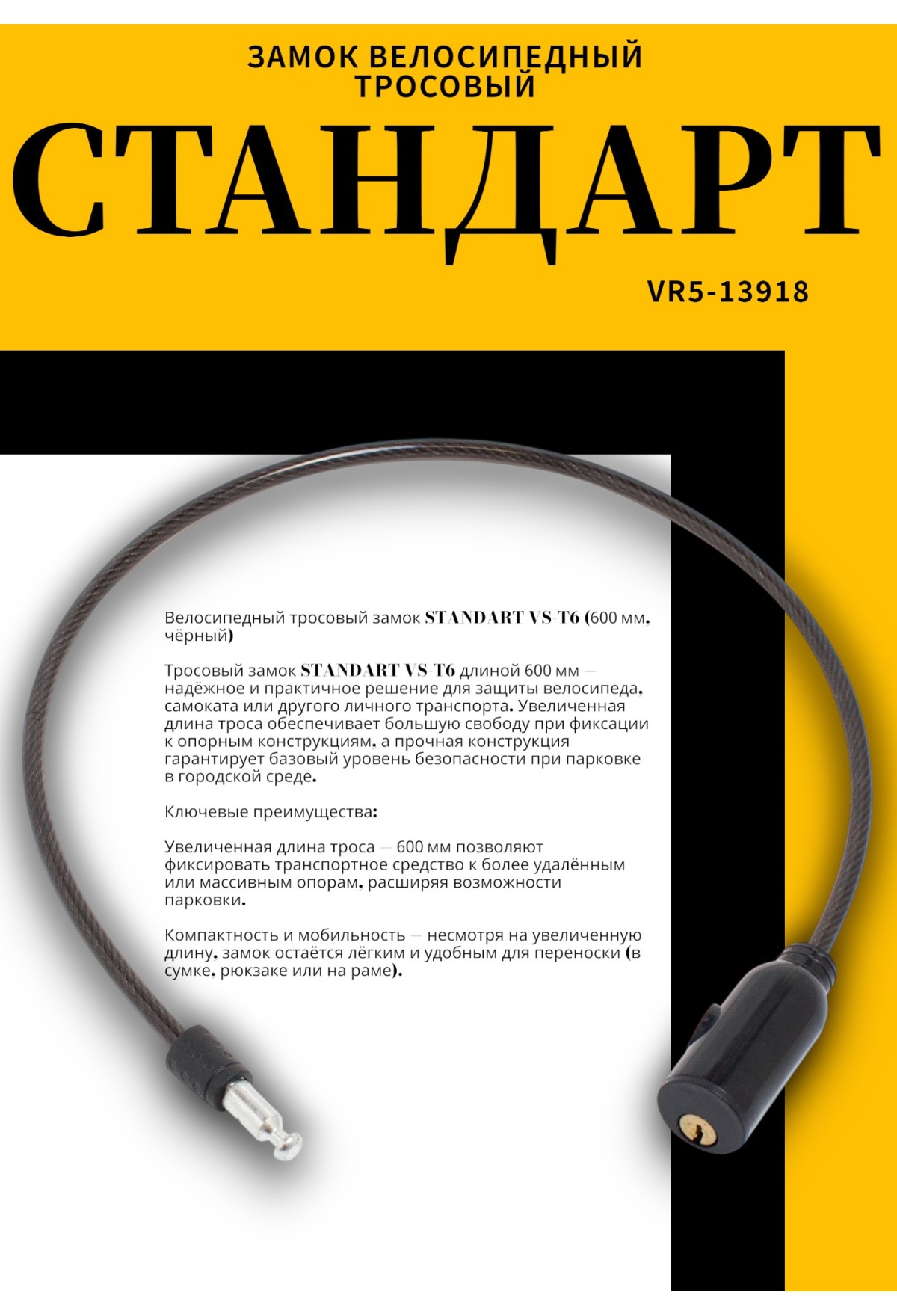 ЗАМОК ВЕЛОСИПЕДНЫЙ ТРОСОВЫЙ

СТАНДАРТ

VR5-13918

Велосипедный тросовый замок STANDART VS-T6 (600 мм, чёрный)

Тросовый замок STANDART VS-T6 длиной 600 мм — надёжное и практичное решение для защиты велосипеда, самоката или другого личного транспорта. Увеличенная длина троса обеспечивает большую свободу при фиксации к опорным конструкциям, а прочная конструкция гарантирует базовый уровень безопасности при парковке в городской среде.

Ключевые преимущества:

Увеличенная длина троса — 600 мм позволяют фиксировать транспортное средство к более удалённым или массивным опорам, расширяя возможности парковки.

Компактность и мобильность — несмотря на увеличенную длину, замок остаётся лёгким и удобным для переноски (в сумке, рюкзаке или на раме).